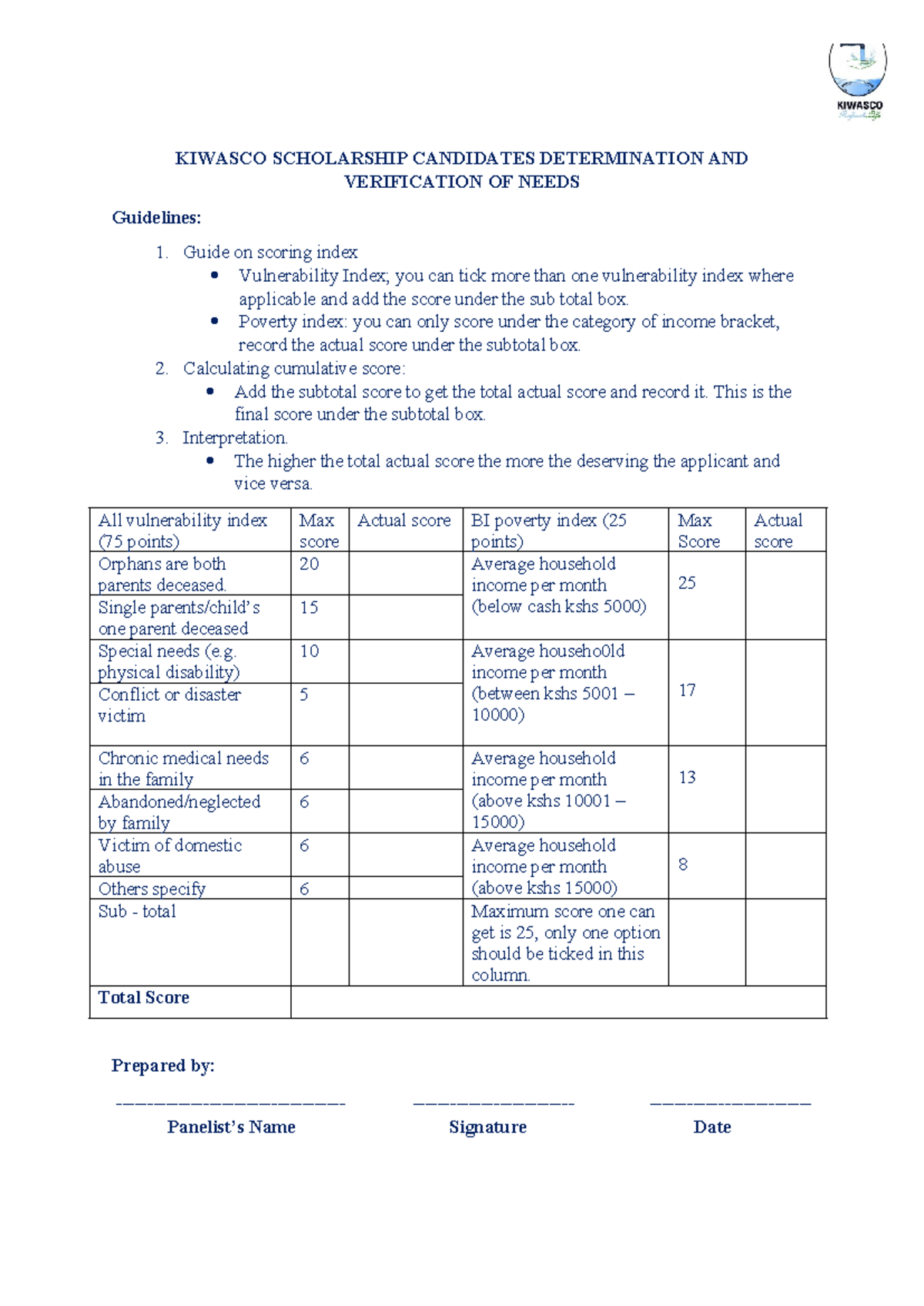 KIWASCO

KIWASCO SCHOLARSHIP CANDIDATES DETERMINATION AND VERIFICATION OF NEEDS

Guidelines:

1. Guide on scoring index
• Vulnerability Index; you can tick more than one vulnerability index where applicable and add the score under the sub total box.
• Poverty index: you can only score under the category of income bracket, record the actual score under the subtotal box.
2. Calculating cumulative score:
• Add the subtotal score to get the total actual score and record it. This is the final score under the subtotal box.
3. Interpretation.
• The higher the total actual score the more the deserving the applicant and vice versa.

| All vulnerability index (75 points) | Max score | Actual score | BI poverty index (25 points) | Max Score | Actual score |
|---|---|---|---|---|---|
| Orphans are both parents deceased. | 20 | | Average household income per month (below cash kshs 5000) | 25 | |
| Single parents/child's one parent deceased | 15 | | | | |
| Special needs (e.g. physical disability) | 10 | | Average househo0ld income per month (between kshs 5001 – 10000) | 17 | |
| Conflict or disaster victim | 5 | | | | |
| Chronic medical needs in the family | 6 | | Average household income per month (above kshs 10001 – 15000) | 13 | |
| Abandoned/neglected by family | 6 | | | | |
| Victim of domestic abuse | 6 | | Average household income per month (above kshs 15000) | 8 | |
| Others specify | 6 | | | | |
| Sub - total | | | Maximum score one can get is 25, only one option should be ticked in this column. | | |
| Total Score | | | | | |

Prepared by:

____ ____ ____
Panelist's Name Signature Date